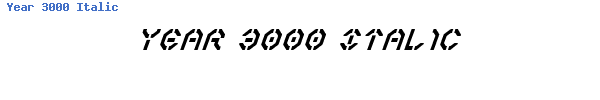 Year 3000 Italic

YEAR 3000 ITALIC